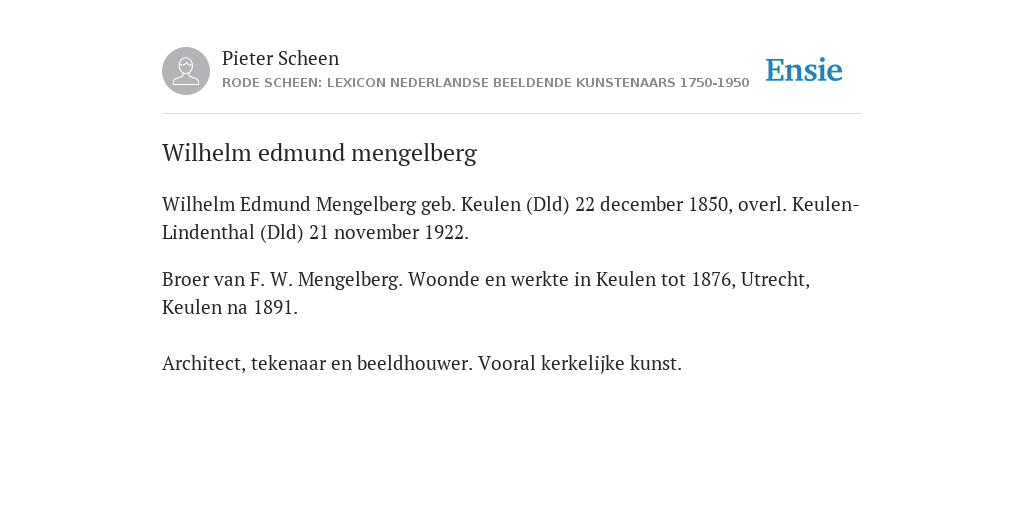 Pieter Scheen
RODE SCHEEN: LEXICON NEDERLANDSE BEELDENDE KUNSTENAARS 1750-1950

Ensie

Wilhelm edmund mengelberg

Wilhelm Edmund Mengelberg geb. Keulen (Dld) 22 december 1850, overl. Keulen-Lindenthal (Dld) 21 november 1922.

Broer van F. W. Mengelberg. Woonde en werkte in Keulen tot 1876, Utrecht, Keulen na 1891.

Architect, tekenaar en beeldhouwer. Vooral kerkelijke kunst.